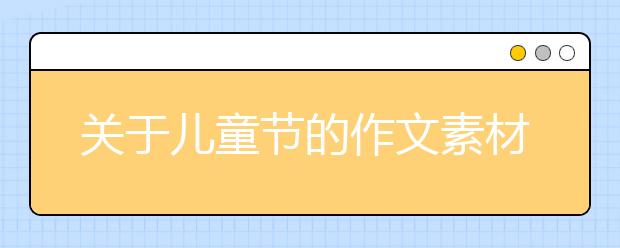 关于儿童节的作文素材